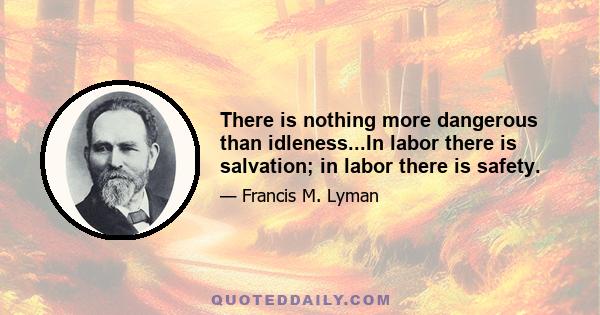 There is nothing more dangerous than idleness...In labor there is salvation; in labor there is safety.

— Francis M. Lyman

QUOTEDDAILY.COM